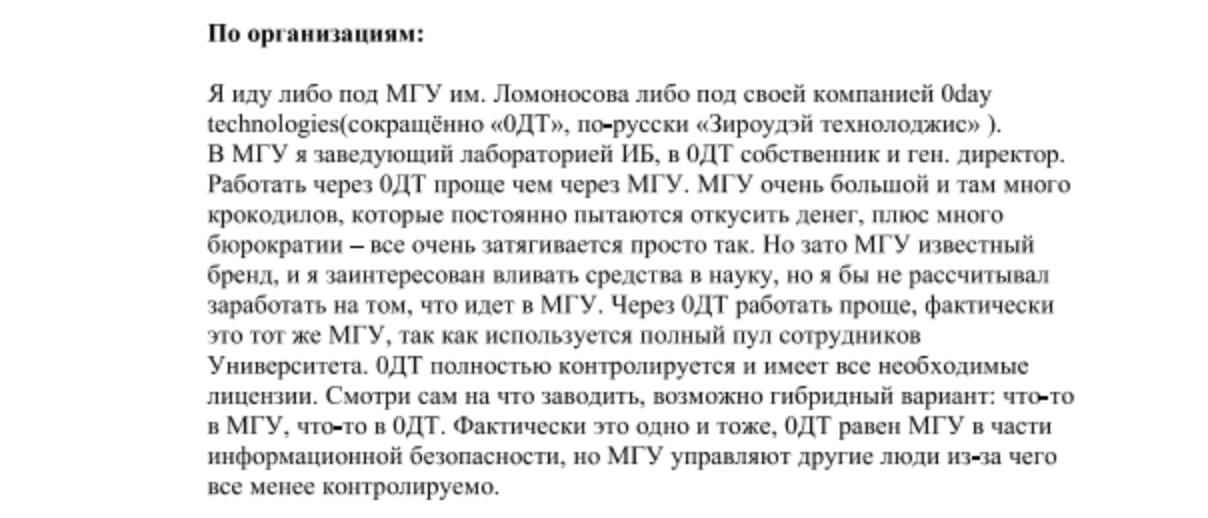 **По организациям:**

Я иду либо под МГУ им. Ломоносова либо под своей компанией 0day technologies(сокращённо «0ДТ», по-русски «Зироудэй технолоджис» ).
В МГУ я заведующий лабораторией ИБ, в 0ДТ собственник и ген. директор. Работать через 0ДТ проще чем через МГУ. МГУ очень большой и там много крокодилов, которые постоянно пытаются откусить денег, плюс много бюрократии – все очень затягивается просто так. Но зато МГУ известный бренд, и я заинтересован вливать средства в науку, но я бы не рассчитывал заработать на том, что идет в МГУ. Через 0ДТ работать проще, фактически это тот же МГУ, так как используется полный пул сотрудников Университета. 0ДТ полностью контролируется и имеет все необходимые лицензии. Смотри сам на что заводить, возможно гибридный вариант: что-то в МГУ, что-то в 0ДТ. Фактически это одно и тоже, 0ДТ равен МГУ в части информационной безопасности, но МГУ управляют другие люди из-за чего все менее контролируемо.